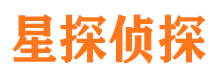 星探侦探